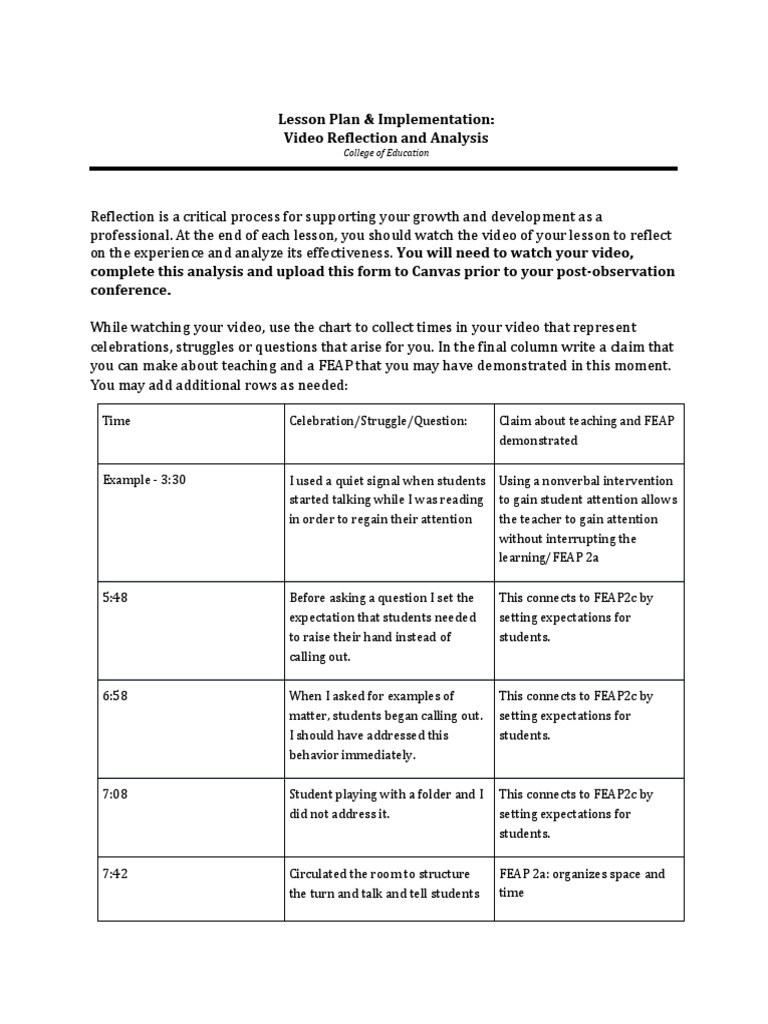 Lesson Plan & Implementation:
Video Reflection and Analysis
College of Education

Reflection is a critical process for supporting your growth and development as a professional. At the end of each lesson, you should watch the video of your lesson to reflect on the experience and analyze its effectiveness. You will need to watch your video, complete this analysis and upload this form to Canvas prior to your post-observation conference.

While watching your video, use the chart to collect times in your video that represent celebrations, struggles or questions that arise for you. In the final column write a claim that you can make about teaching and a FEAP that you may have demonstrated in this moment. You may add additional rows as needed:

| Time | Celebration/Struggle/Question: | Claim about teaching and FEAP demonstrated |
|---|---|---|
| Example - 3:30 | I used a quiet signal when students started talking while I was reading in order to regain their attention | Using a nonverbal intervention to gain student attention allows the teacher to gain attention without interrupting the learning/ FEAP 2a |
| 5:48 | Before asking a question I set the expectation that students needed to raise their hand instead of calling out. | This connects to FEAP2c by setting expectations for students. |
| 6:58 | When I asked for examples of matter, students began calling out. I should have addressed this behavior immediately. | This connects to FEAP2c by setting expectations for students. |
| 7:08 | Student playing with a folder and I did not address it. | This connects to FEAP2c by setting expectations for students. |
| 7:42 | Circulated the room to structure the turn and talk and tell students | FEAP 2a: organizes space and time |